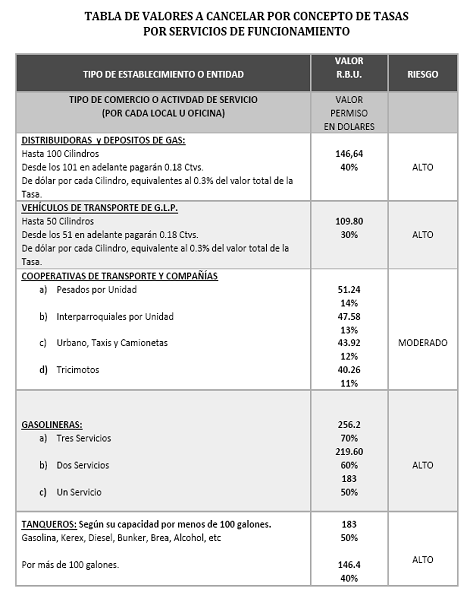 TABLA DE VALORES A CANCELAR POR CONCEPTO DE TASAS
POR SERVICIOS DE FUNCIONAMIENTO

| TIPO DE ESTABLECIMIENTO O ENTIDAD | VALOR R.B.U. | RIESGO |
|---|---|---|
| TIPO DE COMERCIO O ACTIVDAD DE SERVICIO (POR CADA LOCAL U OFICINA) | VALOR PERMISO EN DOLARES | |
| DISTRIBUIDORAS y DEPOSITOS DE GAS: Hasta 100 Cilindros Desde los 101 en adelante pagarán 0.18 Ctvs. De dólar por cada Cilindro, equivalentes al 0.3% del valor total de la Tasa. | 146,64 40% | ALTO |
| VEHÍCULOS DE TRANSPORTE DE G.L.P. Hasta 50 Cilindros Desde los 51 en adelante pagarán 0.18 Ctvs. De dólar por cada Cilindro, equivalente al 0.3% del valor total de la Tasa. | 109.80 30% | ALTO |
| COOPERATIVAS DE TRANSPORTE Y COMPAÑÍAS a) Pesados por Unidad b) Interparroquiales por Unidad c) Urbano, Taxis y Camionetas d) Tricimotos | 51.24 14% 47.58 13% 43.92 12% 40.26 11% | MODERADO |
| GASOLINERAS: a) Tres Servicios b) Dos Servicios c) Un Servicio | 256.2 70% 219.60 60% 183 50% | ALTO |
| TANQUEROS: Según su capacidad por menos de 100 galones. Gasolina, Kerex, Diesel, Bunker, Brea, Alcohol, etc Por más de 100 galones. | 183 50% 146.4 40% | ALTO |